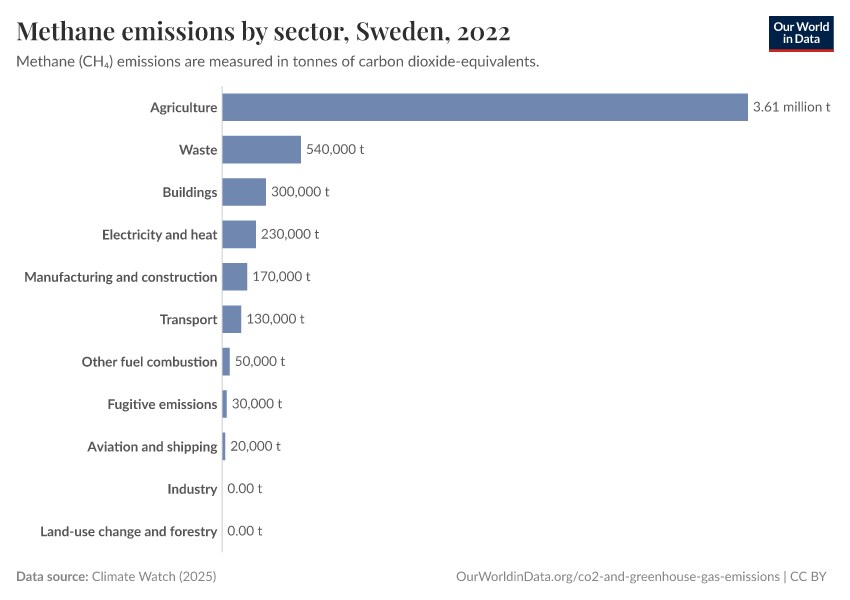 Methane emissions by sector, Sweden, 2022

Our World in Data

Methane ($CH_4$) emissions are measured in tonnes of carbon dioxide-equivalents.

Agriculture 3.61 million t
Waste 540,000 t
Buildings 300,000 t
Electricity and heat 230,000 t
Manufacturing and construction 170,000 t
Transport 130,000 t
Other fuel combustion 50,000 t
Fugitive emissions 30,000 t
Aviation and shipping 20,000 t
Industry 0.00 t
Land-use change and forestry 0.00 t

Data source: Climate Watch (2025)

OurWorldinData.org/co2-and-greenhouse-gas-emissions | CC BY